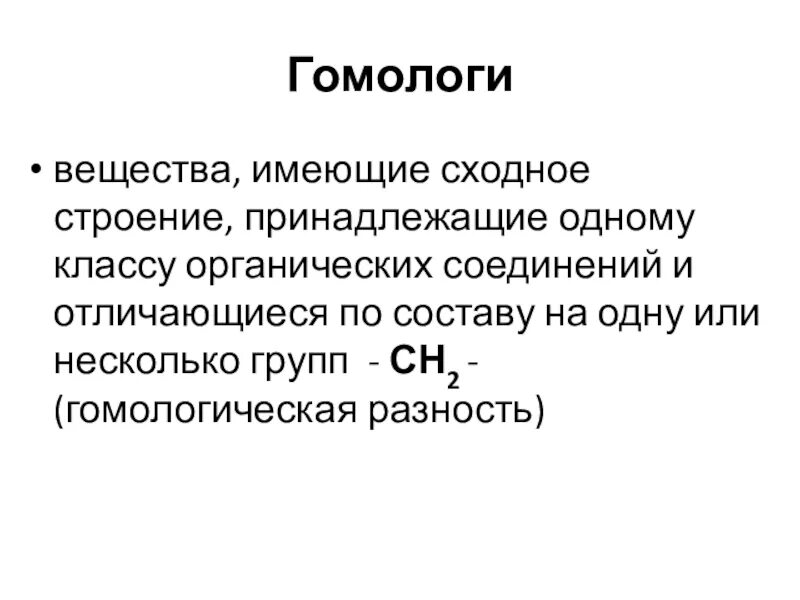 Гомологи

• вещества, имеющие сходное строение, принадлежащие одному классу органических соединений и отличающиеся по составу на одну или несколько групп - $CH_2$ - (гомологическая разность)